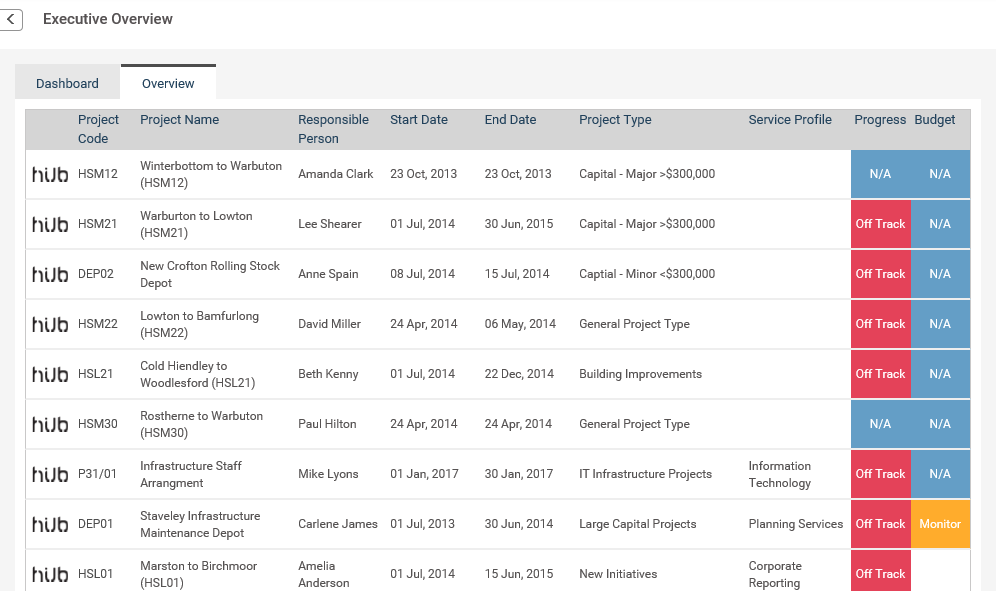 Executive Overview

Dashboard Overview

| | Project Code | Project Name | Responsible Person | Start Date | End Date | Project Type | Service Profile | Progress | Budget |
|---|---|---|---|---|---|---|---|---|---|
| hub | HSM12 | Winterbottom to Warbuton (HSM12) | Amanda Clark | 23 Oct, 2013 | 23 Oct, 2013 | Capital - Major >$300,000 | | N/A | N/A |
| hub | HSM21 | Warburton to Lowton (HSM21) | Lee Shearer | 01 Jul, 2014 | 30 Jun, 2015 | Capital - Major >$300,000 | | Off Track | N/A |
| hub | DEP02 | New Crofton Rolling Stock Depot | Anne Spain | 08 Jul, 2014 | 15 Jul, 2014 | Captial - Minor <$300,000 | | Off Track | N/A |
| hub | HSM22 | Lowton to Bamfurlong (HSM22) | David Miller | 24 Apr, 2014 | 06 May, 2014 | General Project Type | | Off Track | N/A |
| hub | HSL21 | Cold Hiendley to Woodlesford (HSL21) | Beth Kenny | 01 Jul, 2014 | 22 Dec, 2014 | Building Improvements | | Off Track | N/A |
| hub | HSM30 | Rostherne to Warbuton (HSM30) | Paul Hilton | 24 Apr, 2014 | 24 Apr, 2014 | General Project Type | | N/A | N/A |
| hub | P31/01 | Infrastructure Staff Arrangment | Mike Lyons | 01 Jan, 2017 | 30 Jan, 2017 | IT Infrastructure Projects | Information Technology | Off Track | N/A |
| hub | DEP01 | Staveley Infrastructure Maintenance Depot | Carlene James | 01 Jul, 2013 | 30 Jun, 2014 | Large Capital Projects | Planning Services | Off Track | Monitor |
| hub | HSL01 | Marston to Birchmoor (HSL01) | Amelia Anderson | 01 Jul, 2014 | 15 Jun, 2015 | New Initiatives | Corporate Reporting | Off Track | |